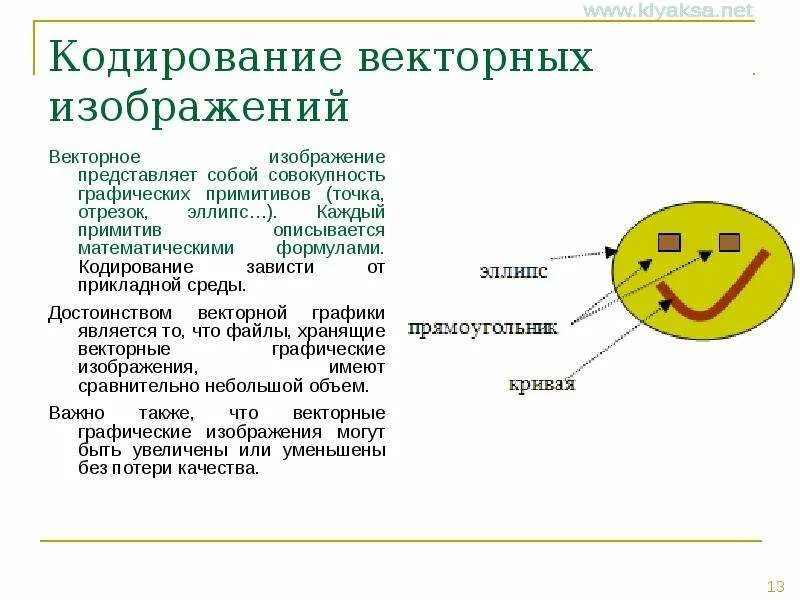 www.klyaksa.net

Кодирование векторных изображений

Векторное изображение представляет собой совокупность графических примитивов (точка, отрезок, эллипс…). Каждый примитив описывается математическими формулами. Кодирование зависти от прикладной среды.

Достоинством векторной графики является то, что файлы, хранящие векторные графические изображения, имеют сравнительно небольшой объем.

Важно также, что векторные графические изображения могут быть увеличены или уменьшены без потери качества.

эллипс

прямоугольник

кривая

13